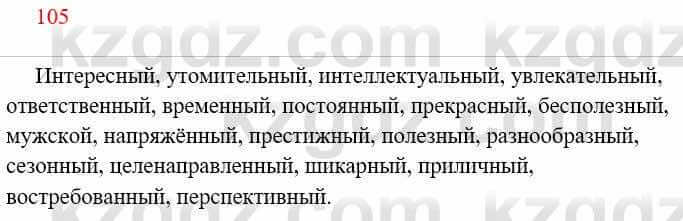 105

kzgdz.com kzgdz

Интересный, утомительный, интеллектуальный, увлекательный, ответственный, временный, постоянный, прекрасный, бесполезный, мужской, напряжённый, престижный, полезный, разнообразный, сезонный, целенаправленный, шикарный, приличный, востребованный, перспективный.